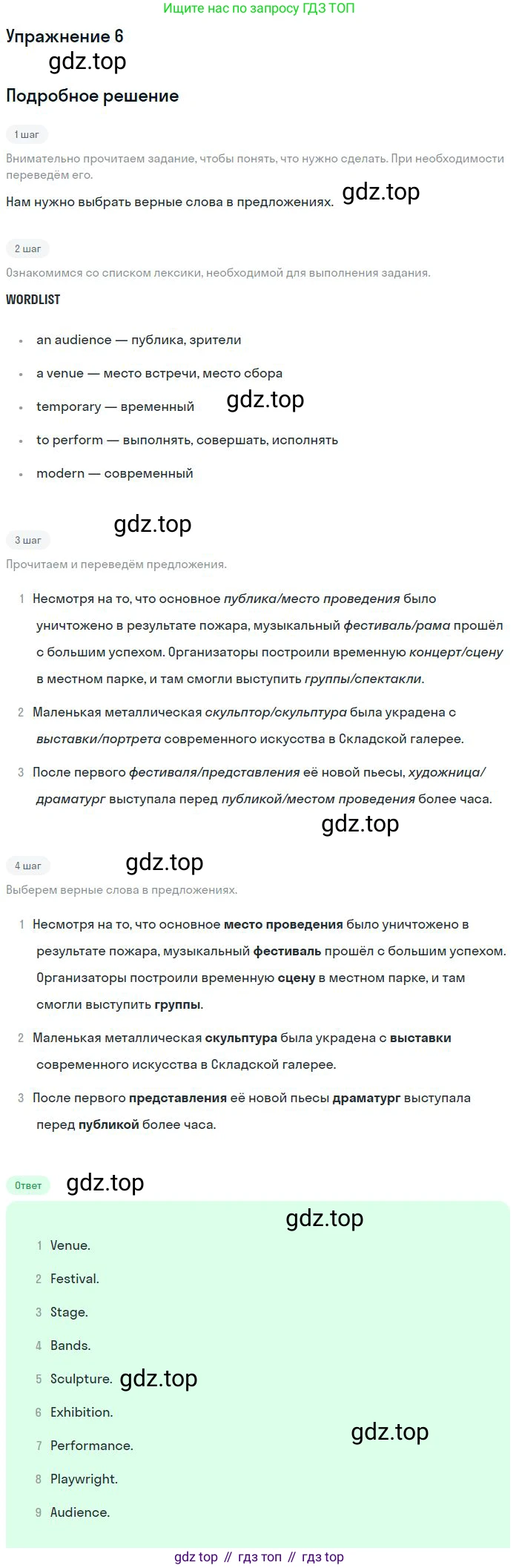 Ищите нас по запросу ГДЗ ТОП

Упражнение 6

Подробное решение

1 шаг

Внимательно прочитаем задание, чтобы понять, что нужно сделать. При необходимости переведём его.

Нам нужно выбрать верные слова в предложениях.

2 шаг

Ознакомимся со списком лексики, необходимой для выполнения задания.

WORDLIST

• an audience — публика, зрители
• a venue — место встречи, место сбора
• temporary — временный
• to perform — выполнять, совершать, исполнять
• modern — современный

3 шаг

Прочитаем и переведём предложения.

1 Несмотря на то, что основное публика/место проведения было уничтожено в результате пожара, музыкальный фестиваль/рама прошёл с большим успехом. Организаторы построили временную концерт/сцену в местном парке, и там смогли выступить группы/спектакли.

2 Маленькая металлическая скульптор/скульптура была украдена с выставки/портрета современного искусства в Складской галерее.

3 После первого фестиваля/представления её новой пьесы, художница/драматург выступала перед публикой/местом проведения более часа.

4 шаг

Выберем верные слова в предложениях.

1 Несмотря на то, что основное место проведения было уничтожено в результате пожара, музыкальный фестиваль прошёл с большим успехом. Организаторы построили временную сцену в местном парке, и там смогли выступить группы.

2 Маленькая металлическая скульптура была украдена с выставки современного искусства в Складской галерее.

3 После первого представления её новой пьесы драматург выступала перед публикой более часа.

Ответ

1 Venue.
2 Festival.
3 Stage.
4 Bands.
5 Sculpture.
6 Exhibition.
7 Performance.
8 Playwright.
9 Audience.

gdz top // гдз топ // гдз top

gdz.top